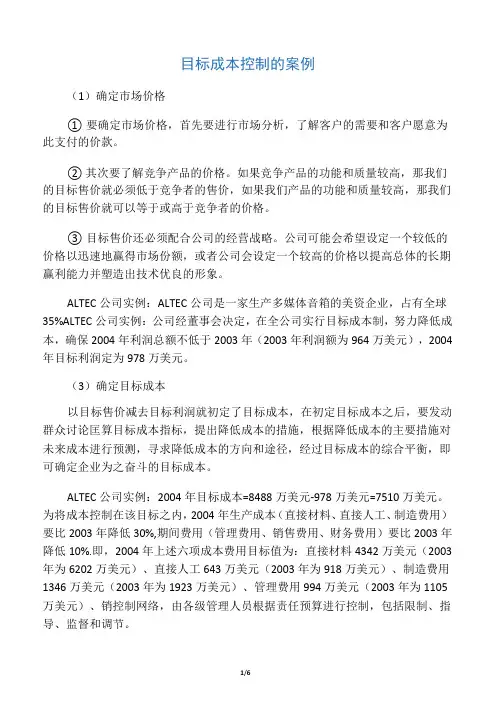 目标成本控制的案例

（1）确定市场价格

① 要确定市场价格，首先要进行市场分析，了解客户的需要和客户愿意为此支付的价款。

② 其次要了解竞争产品的价格。如果竞争产品的功能和质量较高，那我们的目标售价就必须低于竞争者的售价，如果我们产品的功能和质量较高，那我们的目标售价就可以等于或高于竞争者的价格。

③ 目标售价还必须配合公司的经营战略。公司可能会希望设定一个较低的价格以迅速地赢得市场份额，或者公司会设定一个较高的价格以提高总体的长期赢利能力并塑造出技术优良的形象。

ALTEC 公司实例：ALTEC 公司是一家生产多媒体音箱的美资企业，占有全球 35%ALTEC 公司实例：公司经董事会决定，在全公司实行目标成本制，努力降低成本，确保 2004 年利润总额不低于 2003 年（2003 年利润额为 964 万美元），2004 年目标利润定为 978 万美元。

（3）确定目标成本

以目标售价减去目标利润就初定了目标成本，在初定目标成本之后，要发动群众讨论匡算目标成本指标，提出降低成本的措施，根据降低成本的主要措施对未来成本进行预测，寻求降低成本的方向和途径，经过目标成本的综合平衡，即可确定企业为之奋斗的目标成本。

ALTEC 公司实例：2004 年目标成本=8488 万美元-978 万美元=7510 万美元。为将成本控制在该目标之内，2004 年生产成本（直接材料、直接人工、制造费用）要比 2003 年降低 30%,期间费用（管理费用、销售费用、财务费用）要比 2003 年降低 10%.即，2004 年上述六项成本费用目标值为：直接材料 4342 万美元（2003 年为 6202 万美元）、直接人工 643 万美元（2003 年为 918 万美元）、制造费用 1346 万美元（2003 年为 1923 万美元）、管理费用 994 万美元（2003 年为 1105 万美元）、销控制网络，由各级管理人员根据责任预算进行控制，包括限制、指导、监督和调节。

1/6